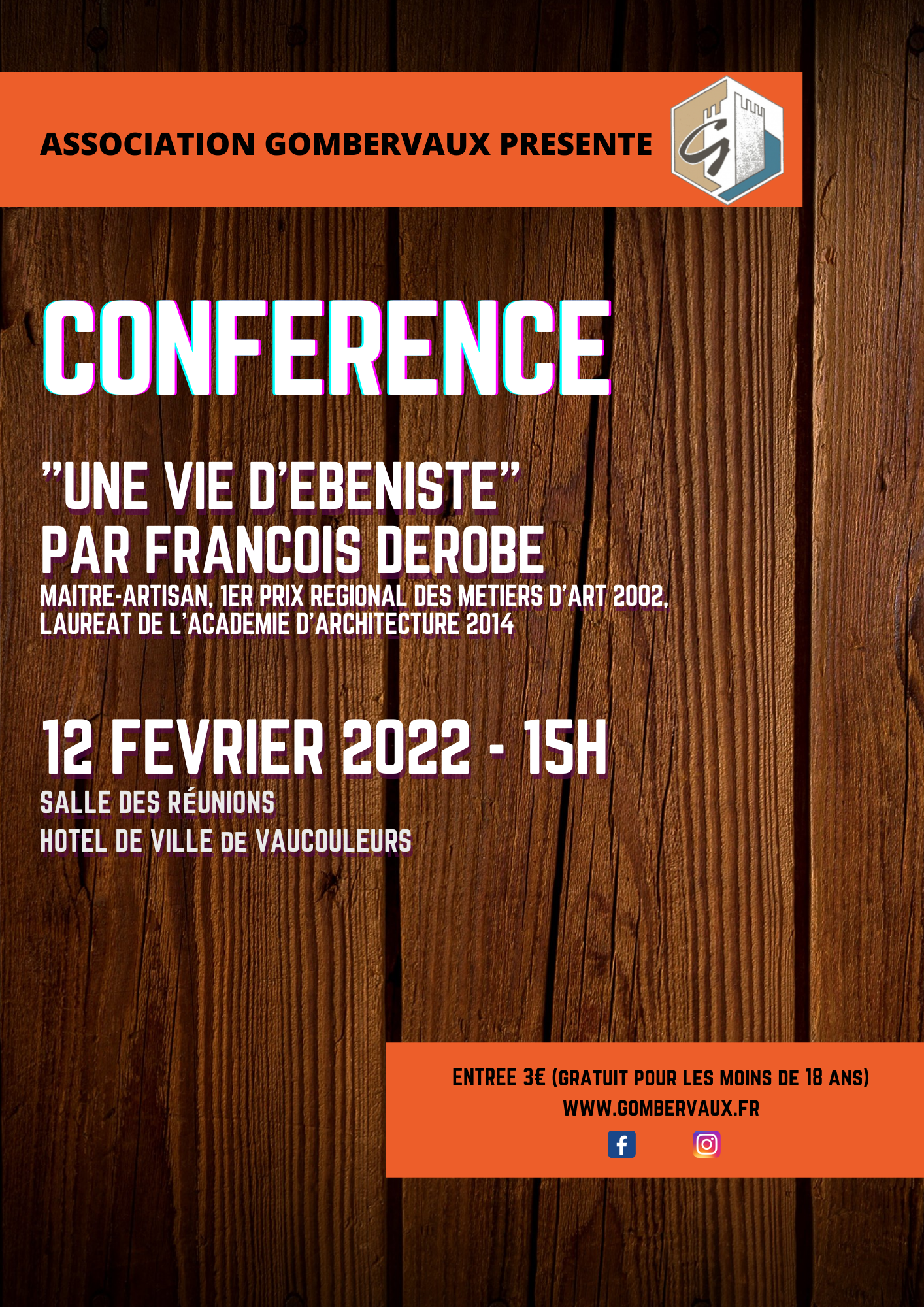 ASSOCIATION GOMBERVAUX PRESENTE

CONFERENCE

"UNE VIE D'EBENISTE"
PAR FRANCOIS DEROBE

MAITRE-ARTISAN, 1ER PRIX REGIONAL DES METIERS D'ART 2002, LAUREAT DE L'ACADEMIE D'ARCHITECTURE 2014

12 FEVRIER 2022 - 15H

SALLE DES RÉUNIONS
HOTEL DE VILLE DE VAUCOULEURS

ENTREE 3€ (GRATUIT POUR LES MOINS DE 18 ANS)
WWW.GOMBERVAUX.FR